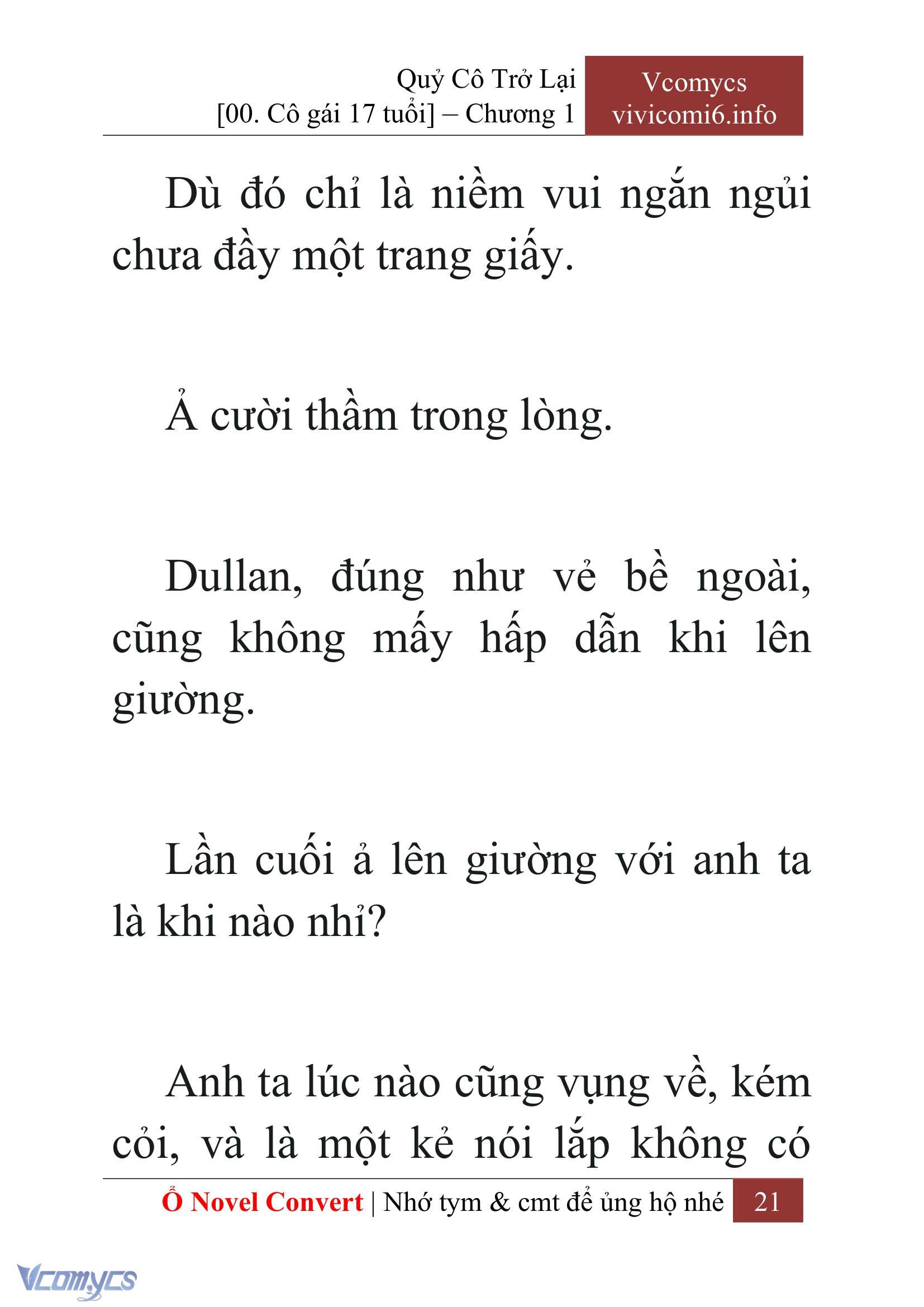 Quỷ Cô Trở Lại
[00. Cô gái 17 tuổi] – Chương 1

Vcomycs
vivicomi6.info

Dù đó chỉ là niềm vui ngắn ngủi chưa đầy một trang giấy.

Ả cười thầm trong lòng.

Dullan, đúng như vẻ bề ngoài, cũng không mấy hấp dẫn khi lên giường.

Lần cuối ả lên giường với anh ta là khi nào nhỉ?

Anh ta lúc nào cũng vụng về, kém cỏi, và là một kẻ nói lắp không có

Ổ Novel Convert | Nhớ tym & cmt để ủng hộ nhé 21

Vcomycs